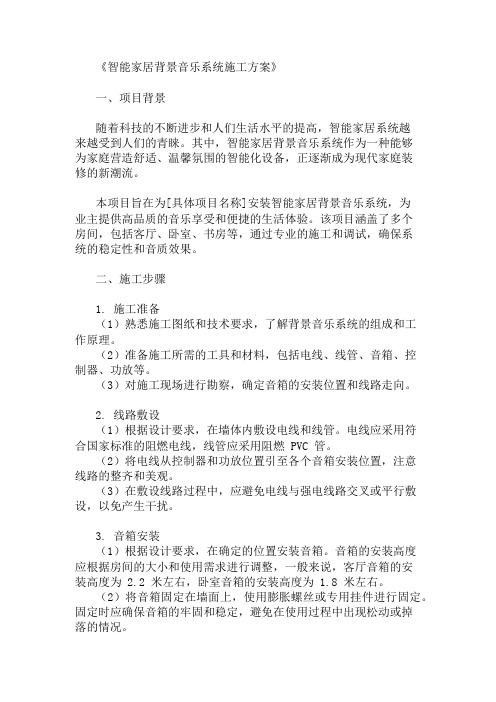 《智能家居背景音乐系统施工方案》

一、项目背景

随着科技的不断进步和人们生活水平的提高，智能家居系统越来越受到人们的青睐。其中，智能家居背景音乐系统作为一种能够为家庭营造舒适、温馨氛围的智能化设备，正逐渐成为现代家庭装修的新潮流。

本项目旨在为[具体项目名称]安装智能家居背景音乐系统，为业主提供高品质的音乐享受和便捷的生活体验。该项目涵盖了多个房间，包括客厅、卧室、书房等，通过专业的施工和调试，确保系统的稳定性和音质效果。

二、施工步骤

1. 施工准备
（1）熟悉施工图纸和技术要求，了解背景音乐系统的组成和工作原理。
（2）准备施工所需的工具和材料，包括电线、线管、音箱、控制器、功放等。
（3）对施工现场进行勘察，确定音箱的安装位置和线路走向。

2. 线路敷设
（1）根据设计要求，在墙体内敷设电线和线管。电线应采用符合国家标准的阻燃电线，线管应采用阻燃 PVC 管。
（2）将电线从控制器和功放位置引至各个音箱安装位置，注意线路的整齐和美观。
（3）在敷设线路过程中，应避免电线与强电线路交叉或平行敷设，以免产生干扰。

3. 音箱安装
（1）根据设计要求，在确定的位置安装音箱。音箱的安装高度应根据房间的大小和使用需求进行调整，一般来说，客厅音箱的安装高度为 2.2 米左右，卧室音箱的安装高度为 1.8 米左右。
（2）将音箱固定在墙面上，使用膨胀螺丝或专用挂件进行固定。固定时应确保音箱的牢固和稳定，避免在使用过程中出现松动或掉落的情况。